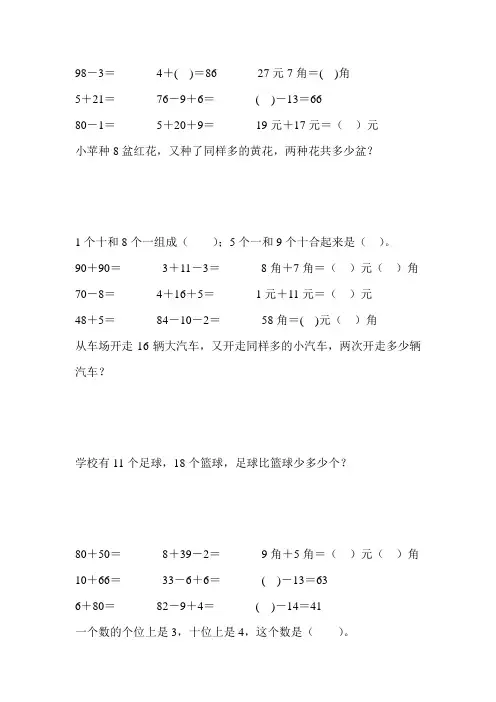 98－3＝　　　4＋(　)＝86　　　27 元 7 角＝(　)角

5＋21＝　　　76－9＋6＝　　　(　)－13＝66

80－1＝　　　5＋20＋9＝　　　19 元＋17 元＝（　）元

小苹种 8 盆红花，又种了同样多的黄花，两种花共多少盆？

1 个十和 8 个一组成（　）；5 个一和 9 个十合起来是（　）。

90＋90＝　　　3＋11－3＝　　　8 角＋7 角＝（　）元（　）角

70－8＝　　　4＋16＋5＝　　　1 元＋11 元＝（　）元

48＋5＝　　　84－10－2＝　　　58 角＝(　)元（　）角

从车场开走 16 辆大汽车，又开走同样多的小汽车，两次开走多少辆汽车？

学校有 11 个足球，18 个篮球，足球比篮球少多少个？

80＋50＝　　　8＋39－2＝　　　9 角＋5 角＝（　）元（　）角

10＋66＝　　　33－6＋6＝　　　(　)－13＝63

6＋80＝　　　82－9＋4＝　　　(　)－14＝41

一个数的个位上是 3，十位上是 4，这个数是（　）。